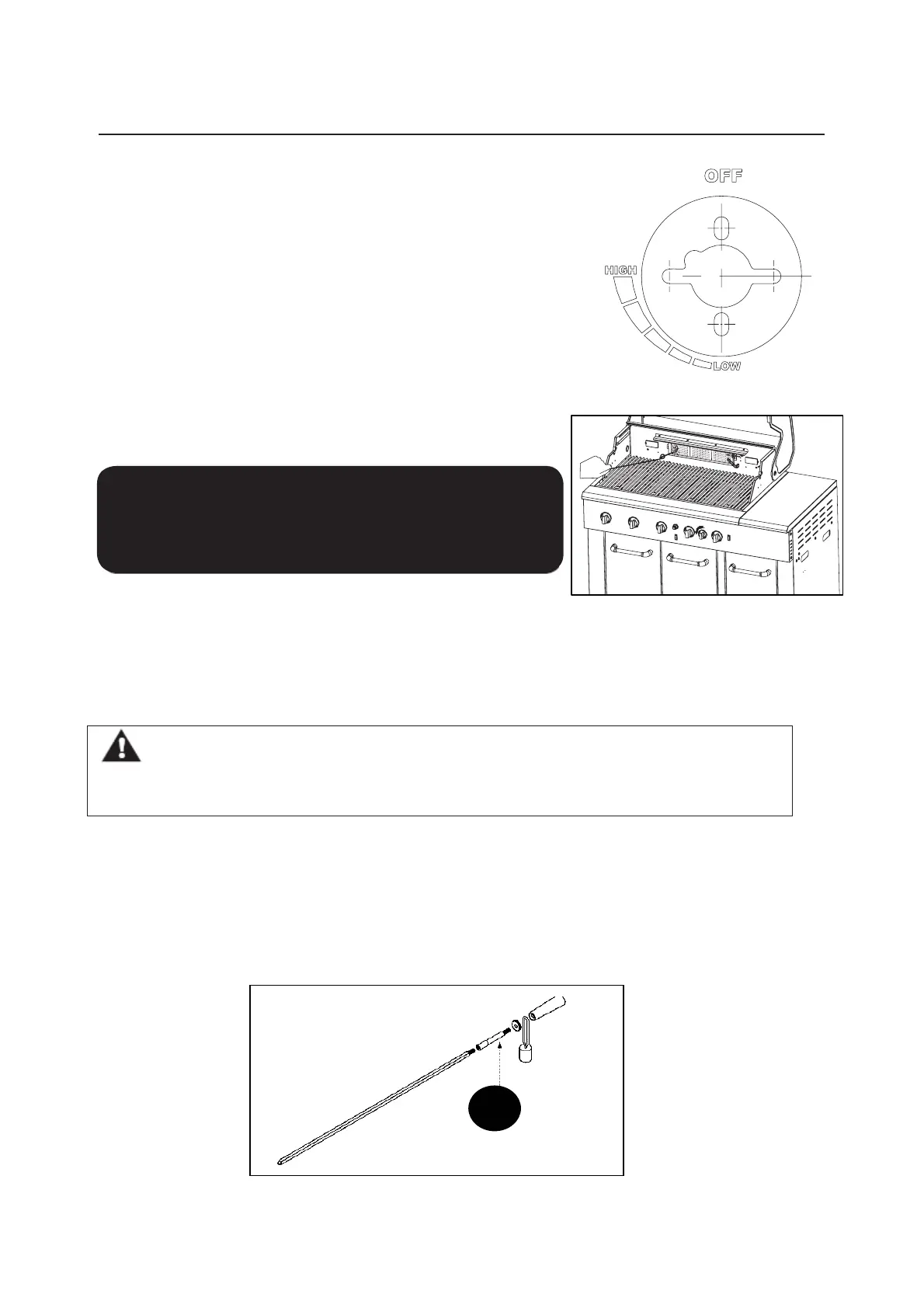 OFF

HIGH

LOW